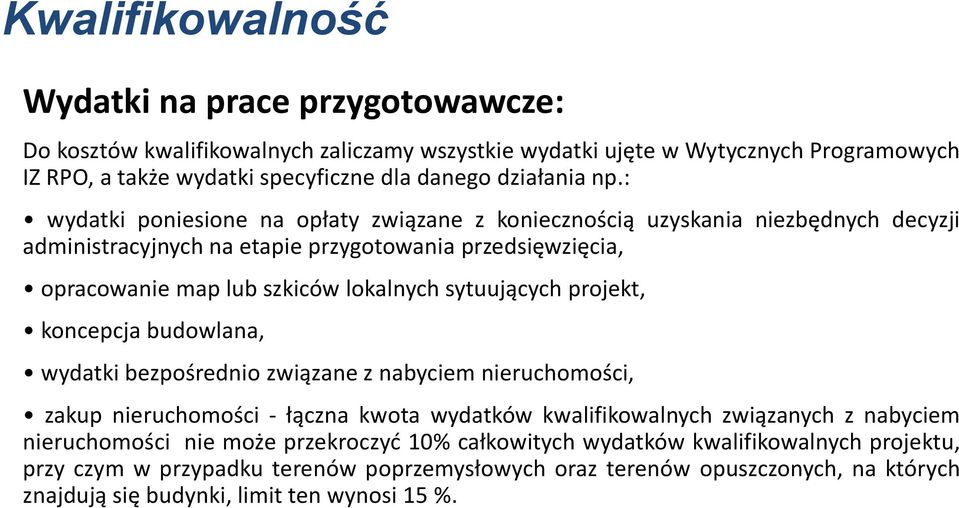 Kwalifikowalność

Wydatki na prace przygotowawcze:

Do kosztów kwalifikowalnych zaliczamy wszystkie wydatki ujęte w Wytycznych Programowych IZ RPO, a także wydatki specyficzne dla danego działania np.:

• wydatki poniesione na opłaty związane z koniecznością uzyskania niezbędnych decyzji administracyjnych na etapie przygotowania przedsięwzięcia,

• opracowanie map lub szkiców lokalnych sytuujących projekt,

• koncepcja budowlana,

• wydatki bezpośrednio związane z nabyciem nieruchomości,

• zakup nieruchomości - łączna kwota wydatków kwalifikowalnych związanych z nabyciem nieruchomości nie może przekroczyć 10% całkowitych wydatków kwalifikowalnych projektu, przy czym w przypadku terenów poprzemysłowych oraz terenów opuszczonych, na których znajdują się budynki, limit ten wynosi 15 %.